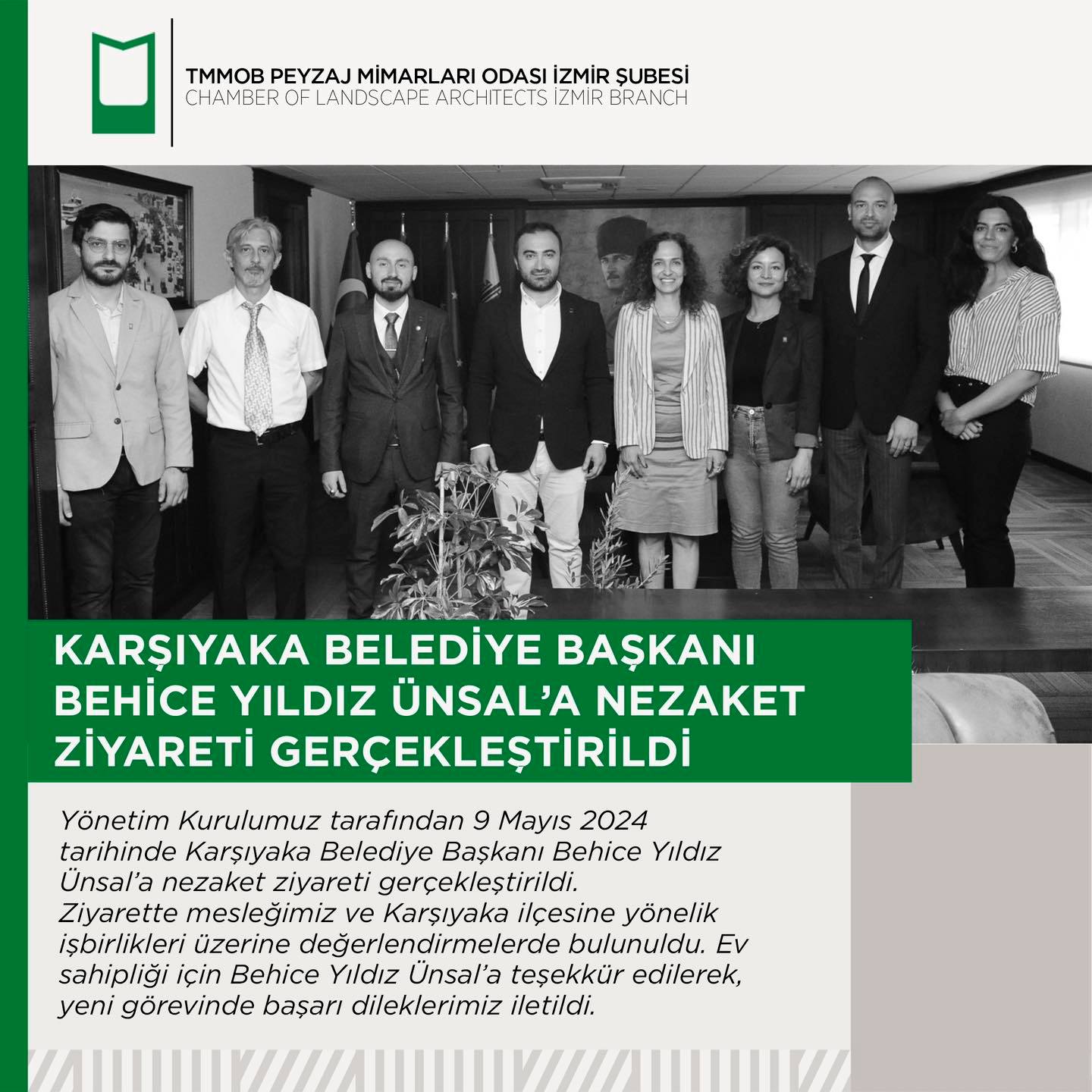 TMMOB PEYZAJ MİMARLARI ODASI İZMİR ŞUBESİ
CHAMBER OF LANDSCAPE ARCHITECTS İZMİR BRANCH

KARŞIYAKA BELEDİYE BAŞKANI BEHİCE YILDIZ ÜNSAL'A NEZAKET ZİYARETİ GERÇEKLEŞTİRİLDİ

Yönetim Kurulumuz tarafından 9 Mayıs 2024 tarihinde Karşıyaka Belediye Başkanı Behice Yıldız Ünsal'a nezaket ziyareti gerçekleştirildi. Ziyarette mesleğimiz ve Karşıyaka ilçesine yönelik işbirlikleri üzerine değerlendirmelerde bulunuldu. Ev sahipliği için Behice Yıldız Ünsal'a teşekkür edilerek, yeni görevinde başarı dileklerimiz iletildi.